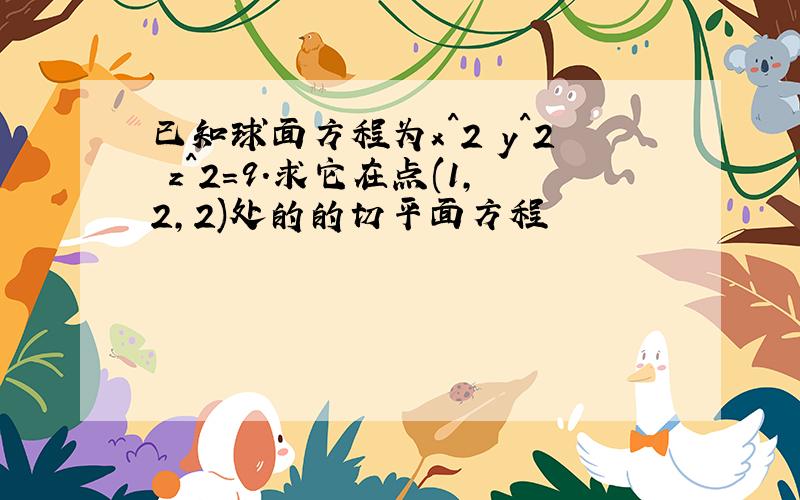 已知球面方程为x^2 y^2 z^2=9.求它在点(1,2,2)处的的切平面方程